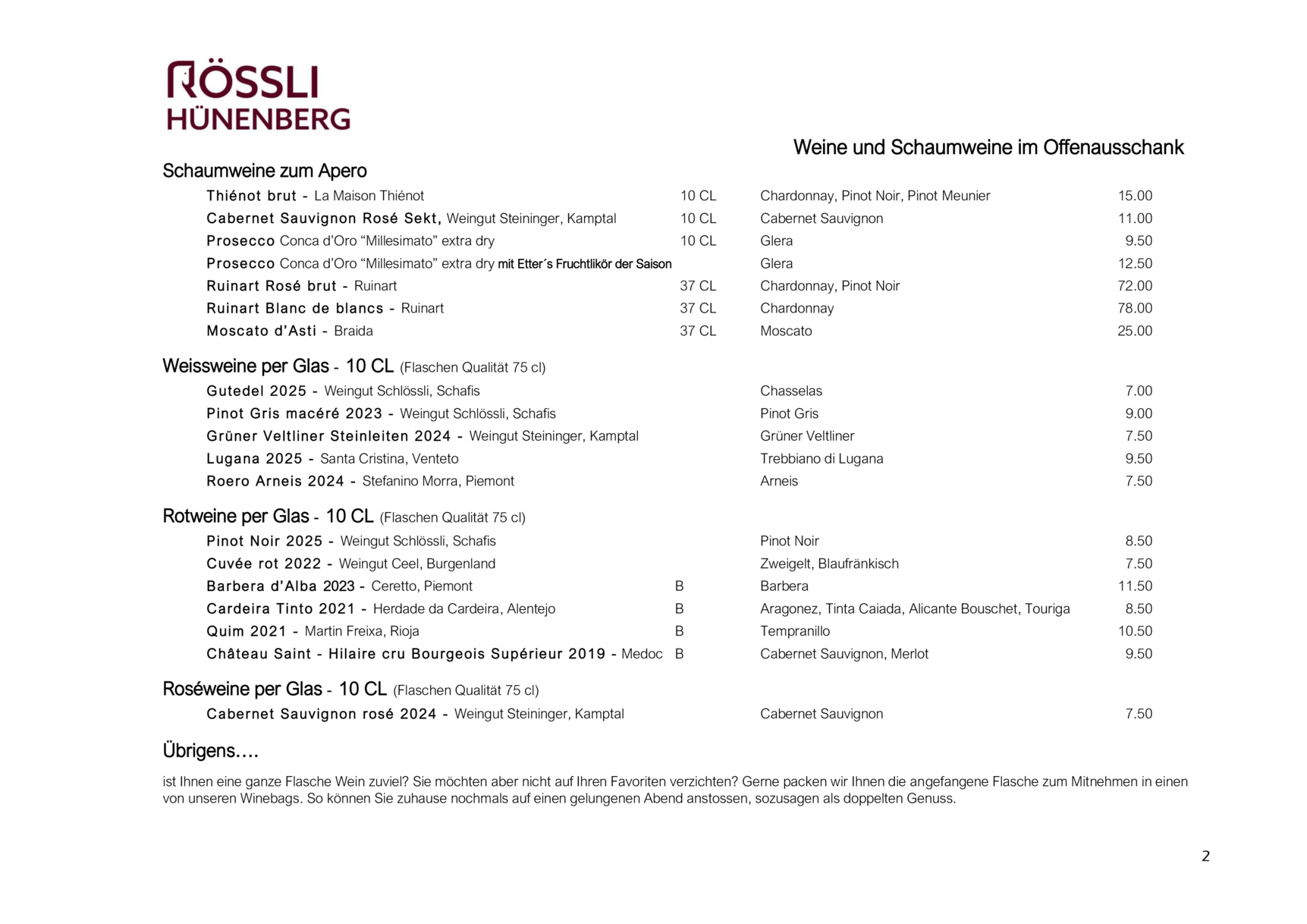 RÖSSLI
HÜNENBERG

Weine und Schaumweine im Offenausschank

Schaumweine zum Apero

| | | | |
|---|---|---|---|
| Thiénot brut - La Maison Thiénot | 10 CL | Chardonnay, Pinot Noir, Pinot Meunier | 15.00 |
| Cabernet Sauvignon Rosé Sekt, Weingut Steininger, Kamptal | 10 CL | Cabernet Sauvignon | 11.00 |
| Prosecco Conca d'Oro "Millesimato" extra dry | 10 CL | Glera | 9.50 |
| Prosecco Conca d'Oro "Millesimato" extra dry mit Etter´s Fruchtlikör der Saison | | Glera | 12.50 |
| Ruinart Rosé brut - Ruinart | 37 CL | Chardonnay, Pinot Noir | 72.00 |
| Ruinart Blanc de blancs - Ruinart | 37 CL | Chardonnay | 78.00 |
| Moscato d'Asti - Braida | 37 CL | Moscato | 25.00 |

Weissweine per Glas - 10 CL (Flaschen Qualität 75 cl)

| | | | |
|---|---|---|---|
| Gutedel 2025 - Weingut Schlössli, Schafis | | Chasselas | 7.00 |
| Pinot Gris macéré 2023 - Weingut Schlössli, Schafis | | Pinot Gris | 9.00 |
| Grüner Veltliner Steinleiten 2024 - Weingut Steininger, Kamptal | | Grüner Veltliner | 7.50 |
| Lugana 2025 - Santa Cristina, Venteto | | Trebbiano di Lugana | 9.50 |
| Roero Arneis 2024 - Stefanino Morra, Piemont | | Arneis | 7.50 |

Rotweine per Glas - 10 CL (Flaschen Qualität 75 cl)

| | | | |
|---|---|---|---|
| Pinot Noir 2025 - Weingut Schlössli, Schafis | | Pinot Noir | 8.50 |
| Cuvée rot 2022 - Weingut Ceel, Burgenland | | Zweigelt, Blaufränkisch | 7.50 |
| Barbera d'Alba 2023 - Ceretto, Piemont | B | Barbera | 11.50 |
| Cardeira Tinto 2021 - Herdade da Cardeira, Alentejo | B | Aragonez, Tinta Caiada, Alicante Bouschet, Touriga | 8.50 |
| Quim 2021 - Martin Freixa, Rioja | B | Tempranillo | 10.50 |
| Château Saint - Hilaire cru Bourgeois Supérieur 2019 - Medoc | B | Cabernet Sauvignon, Merlot | 9.50 |

Roséweine per Glas - 10 CL (Flaschen Qualität 75 cl)

| | | | |
|---|---|---|---|
| Cabernet Sauvignon rosé 2024 - Weingut Steininger, Kamptal | | Cabernet Sauvignon | 7.50 |

Übrigens….

ist Ihnen eine ganze Flasche Wein zuviel? Sie möchten aber nicht auf Ihren Favoriten verzichten? Gerne packen wir Ihnen die angefangene Flasche zum Mitnehmen in einen von unseren Winebags. So können Sie zuhause nochmals auf einen gelungenen Abend anstossen, sozusagen als doppelten Genuss.

2